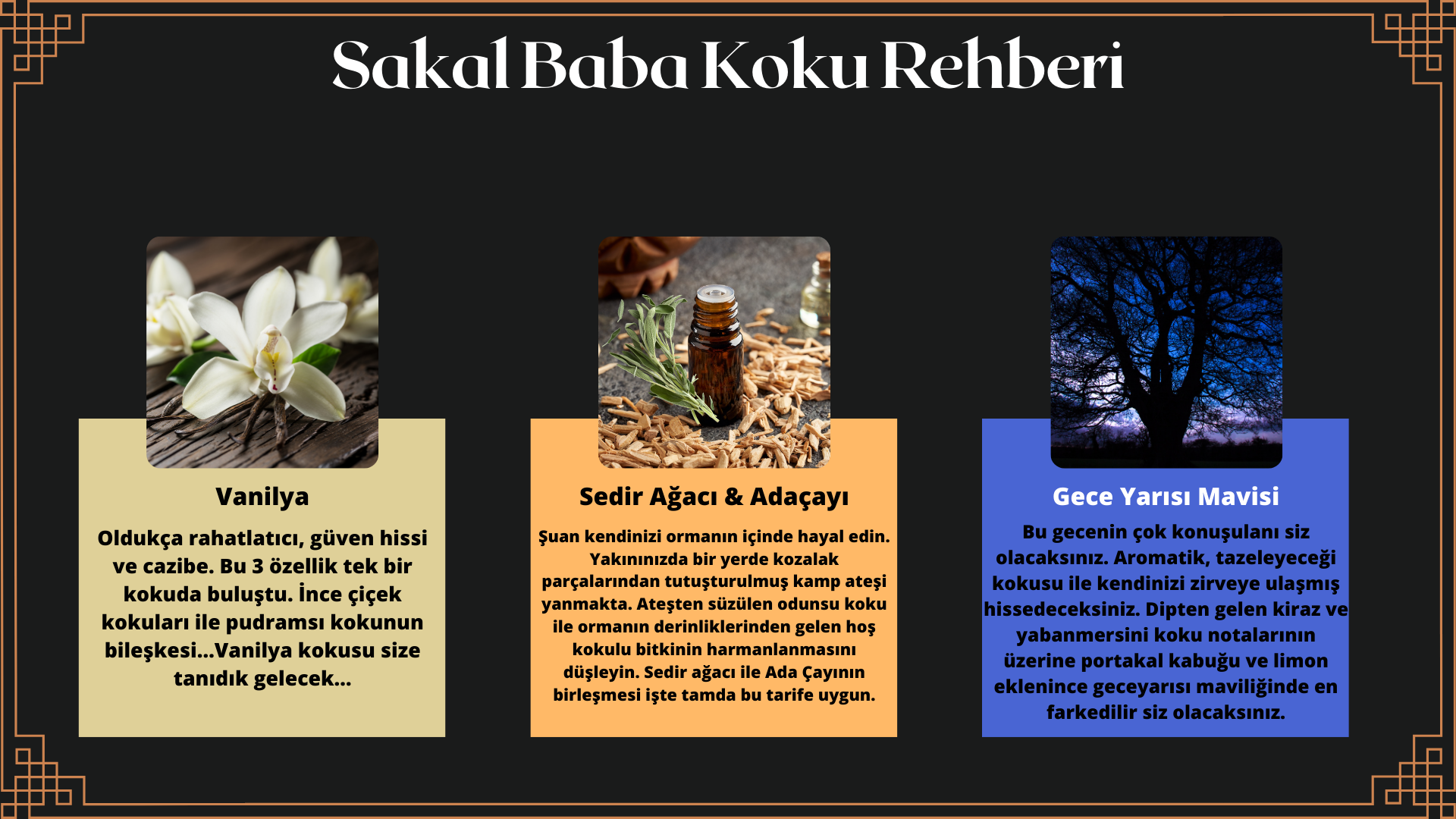 Sakal Baba Koku Rehberi

Vanilya

Oldukça rahatlatıcı, güven hissi ve cazibe. Bu 3 özellik tek bir kokuda buluştu. İnce çiçek kokuları ile pudramsı kokunun bileşkesi...Vanilya kokusu size tanıdık gelecek...

Sedir Ağacı & Adaçayı

Şuan kendinizi ormanın içinde hayal edin. Yakınınızda bir yerde kozalak parçalarından tutuşturulmuş kamp ateşi yanmakta. Ateşten süzülen odunsu koku ile ormanın derinliklerinden gelen hoş kokulu bitkinin harmanlanmasını düşleyin. Sedir ağacı ile Ada Çayının birleşmesi işte tamda bu tarife uygun.

Gece Yarısı Mavisi

Bu gecenin çok konuşulanı siz olacaksınız. Aromatik, tazeleyeceği kokusu ile kendinizi zirveye ulaşmış hissedeceksiniz. Dipten gelen kiraz ve yabanmersini koku notalarının üzerine portakal kabuğu ve limon eklenince geceyarısı maviliğinde en farkedilir siz olacaksınız.